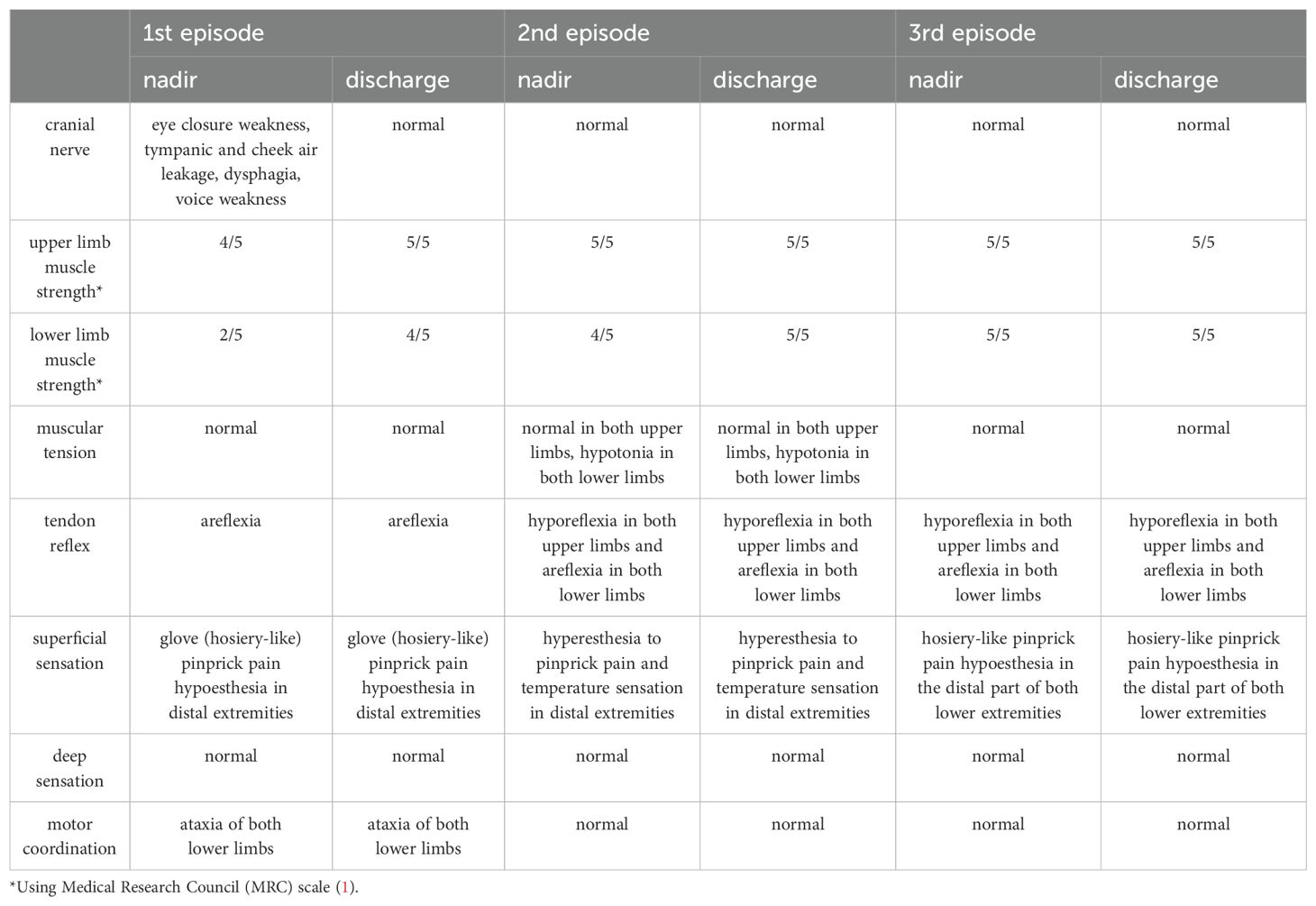 | | 1st episode | | 2nd episode | | 3rd episode | |
|---|---|---|---|---|---|---|
| | nadir | discharge | nadir | discharge | nadir | discharge |
| cranial nerve | eye closure weakness, tympanic and cheek air leakage, dysphagia, voice weakness | normal | normal | normal | normal | normal |
| upper limb muscle strength* | 4/5 | 5/5 | 5/5 | 5/5 | 5/5 | 5/5 |
| lower limb muscle strength* | 2/5 | 4/5 | 4/5 | 5/5 | 5/5 | 5/5 |
| muscular tension | normal | normal | normal in both upper limbs, hypotonia in both lower limbs | normal in both upper limbs, hypotonia in both lower limbs | normal | normal |
| tendon reflex | areflexia | areflexia | hyporeflexia in both upper limbs and areflexia in both lower limbs | hyporeflexia in both upper limbs and areflexia in both lower limbs | hyporeflexia in both upper limbs and areflexia in both lower limbs | hyporeflexia in both upper limbs and areflexia in both lower limbs |
| superficial sensation | glove (hosiery-like) pinprick pain hypoesthesia in distal extremities | glove (hosiery-like) pinprick pain hypoesthesia in distal extremities | hyperesthesia to pinprick pain and temperature sensation in distal extremities | hyperesthesia to pinprick pain and temperature sensation in distal extremities | hosiery-like pinprick pain hypoesthesia in the distal part of both lower extremities | hosiery-like pinprick pain hypoesthesia in the distal part of both lower extremities |
| deep sensation | normal | normal | normal | normal | normal | normal |
| motor coordination | ataxia of both lower limbs | ataxia of both lower limbs | normal | normal | normal | normal |

*Using Medical Research Council (MRC) scale (1).